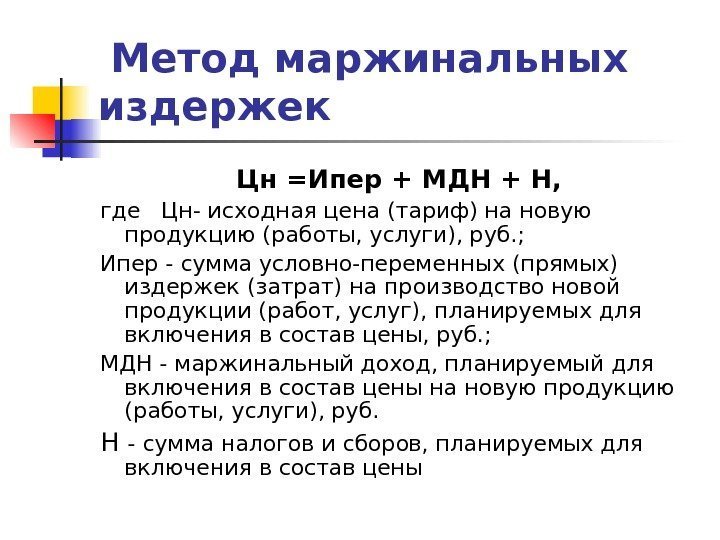 Метод маржинальных издержек

Цн =Ипер + МДН + Н,

где Цн- исходная цена (тариф) на новую продукцию (работы, услуги), руб.;

Ипер - сумма условно-переменных (прямых) издержек (затрат) на производство новой продукции (работ, услуг), планируемых для включения в состав цены, руб.;

МДН - маржинальный доход, планируемый для включения в состав цены на новую продукцию (работы, услуги), руб.

Н - сумма налогов и сборов, планируемых для включения в состав цены